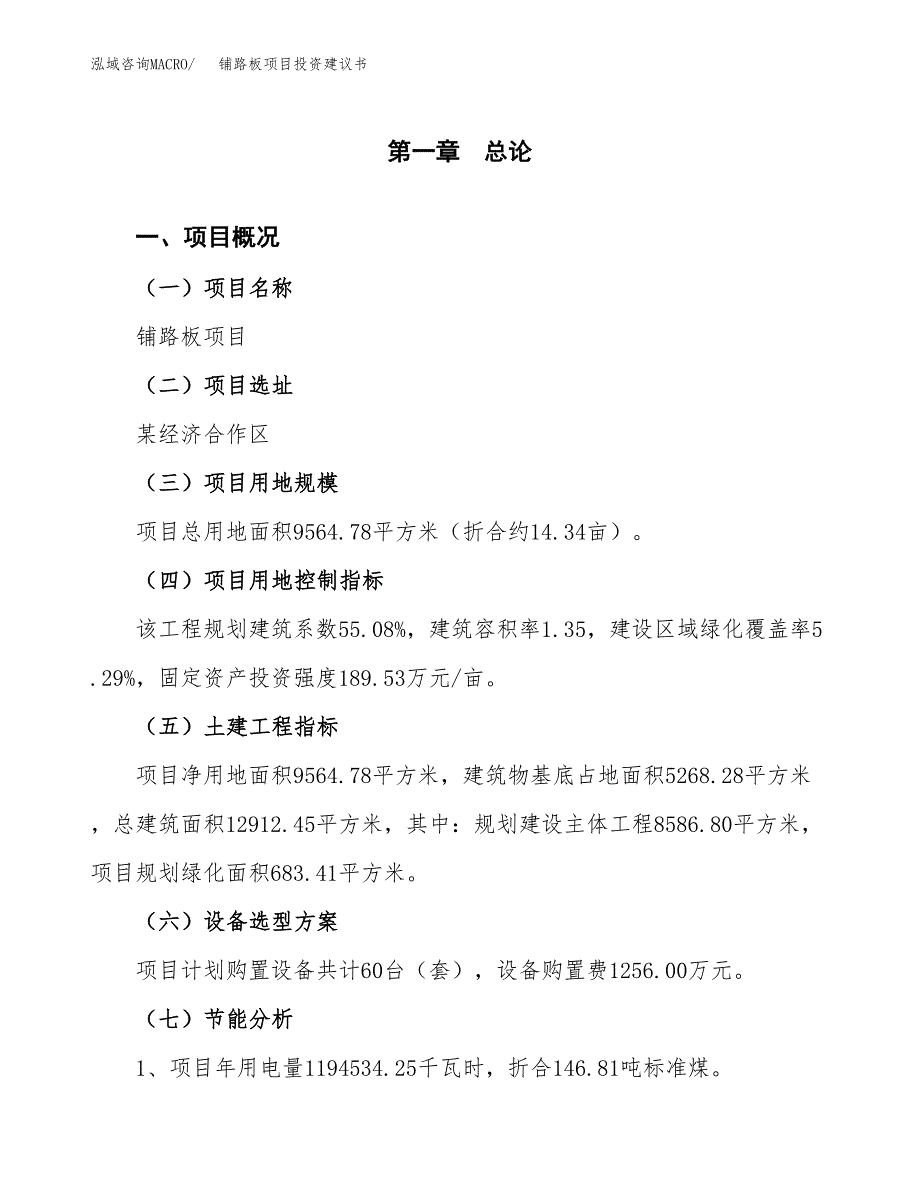 泓域咨询MACRO/　铺路板项目投资建议书

第一章　总论

一、项目概况

（一）项目名称

铺路板项目

（二）项目选址

某经济合作区

（三）项目用地规模

项目总用地面积9564.78平方米（折合约14.34亩）。

（四）项目用地控制指标

该工程规划建筑系数55.08%，建筑容积率1.35，建设区域绿化覆盖率5.29%，固定资产投资强度189.53万元/亩。

（五）土建工程指标

项目净用地面积9564.78平方米，建筑物基底占地面积5268.28平方米，总建筑面积12912.45平方米，其中：规划建设主体工程8586.80平方米，项目规划绿化面积683.41平方米。

（六）设备选型方案

项目计划购置设备共计60台（套），设备购置费1256.00万元。

（七）节能分析

1、项目年用电量1194534.25千瓦时，折合146.81吨标准煤。